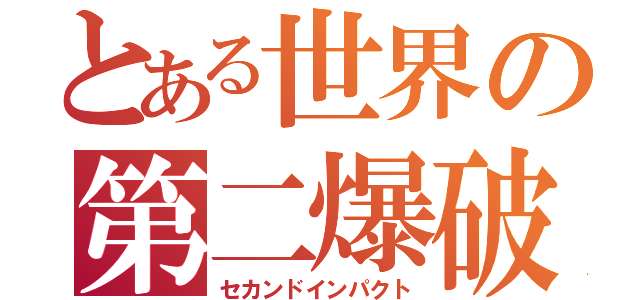 とある世界の
第二爆破
セカンドインパクト